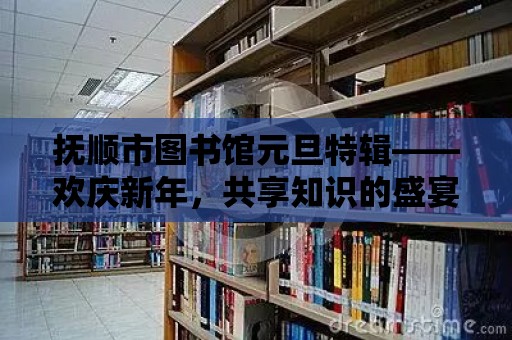 抚顺市图书馆元旦特辑——欢庆新年，共享知识的盛宴

dreamstime.com